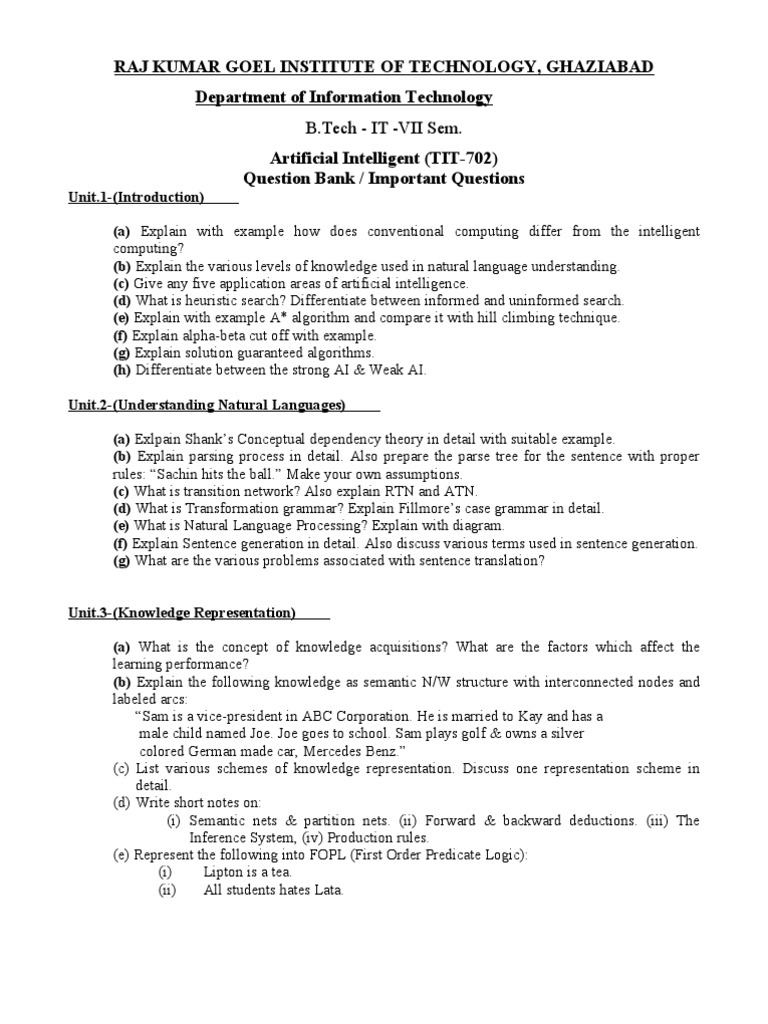 RAJ KUMAR GOEL INSTITUTE OF TECHNOLOGY, GHAZIABAD

Department of Information Technology

B.Tech - IT -VII Sem.

Artificial Intelligent (TIT-702)
Question Bank / Important Questions

Unit.1-(Introduction)

(a) Explain with example how does conventional computing differ from the intelligent computing?
(b) Explain the various levels of knowledge used in natural language understanding.
(c) Give any five application areas of artificial intelligence.
(d) What is heuristic search? Differentiate between informed and uninformed search.
(e) Explain with example A* algorithm and compare it with hill climbing technique.
(f) Explain alpha-beta cut off with example.
(g) Explain solution guaranteed algorithms.
(h) Differentiate between the strong AI & Weak AI.

Unit.2-(Understanding Natural Languages)

(a) Exlpain Shank's Conceptual dependency theory in detail with suitable example.
(b) Explain parsing process in detail. Also prepare the parse tree for the sentence with proper rules: "Sachin hits the ball." Make your own assumptions.
(c) What is transition network? Also explain RTN and ATN.
(d) What is Transformation grammar? Explain Fillmore's case grammar in detail.
(e) What is Natural Language Processing? Explain with diagram.
(f) Explain Sentence generation in detail. Also discuss various terms used in sentence generation.
(g) What are the various problems associated with sentence translation?

Unit.3-(Knowledge Representation)

(a) What is the concept of knowledge acquisitions? What are the factors which affect the learning performance?
(b) Explain the following knowledge as semantic N/W structure with interconnected nodes and labeled arcs:
"Sam is a vice-president in ABC Corporation. He is married to Kay and has a male child named Joe. Joe goes to school. Sam plays golf & owns a silver colored German made car, Mercedes Benz."
(c) List various schemes of knowledge representation. Discuss one representation scheme in detail.
(d) Write short notes on:
(i) Semantic nets & partition nets. (ii) Forward & backward deductions. (iii) The Inference System, (iv) Production rules.
(e) Represent the following into FOPL (First Order Predicate Logic):
(i) Lipton is a tea.
(ii) All students hates Lata.